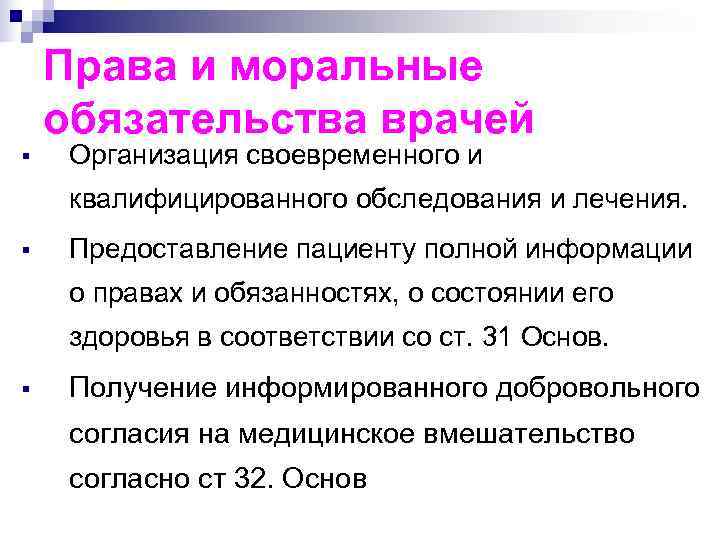 Права и моральные обязательства врачей

▪ Организация своевременного и квалифицированного обследования и лечения.

▪ Предоставление пациенту полной информации о правах и обязанностях, о состоянии его здоровья в соответствии со ст. 31 Основ.

▪ Получение информированного добровольного согласия на медицинское вмешательство согласно ст 32. Основ